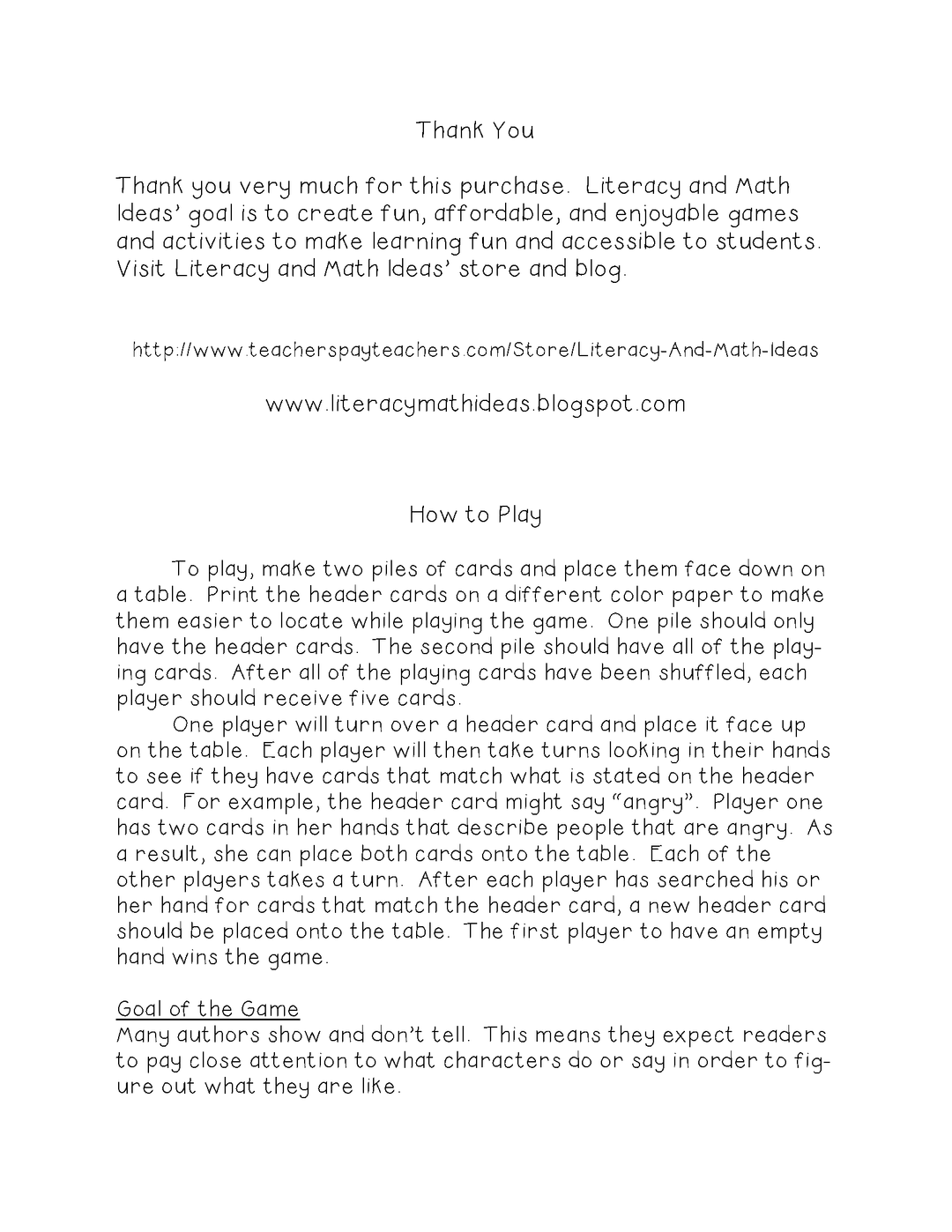 Thank You

Thank you very much for this purchase. Literacy and Math Ideas' goal is to create fun, affordable, and enjoyable games and activities to make learning fun and accessible to students. Visit Literacy and Math Ideas' store and blog.

http://www.teacherspayteachers.com/Store/Literacy-And-Math-Ideas

www.literacymathideas.blogspot.com

How to Play

To play, make two piles of cards and place them face down on a table. Print the header cards on a different color paper to make them easier to locate while playing the game. One pile should only have the header cards. The second pile should have all of the playing cards. After all of the playing cards have been shuffled, each player should receive five cards.

One player will turn over a header card and place it face up on the table. Each player will then take turns looking in their hands to see if they have cards that match what is stated on the header card. For example, the header card might say "angry". Player one has two cards in her hands that describe people that are angry. As a result, she can place both cards onto the table. Each of the other players takes a turn. After each player has searched his or her hand for cards that match the header card, a new header card should be placed onto the table. The first player to have an empty hand wins the game.

Goal of the Game
Many authors show and don't tell. This means they expect readers to pay close attention to what characters do or say in order to figure out what they are like.